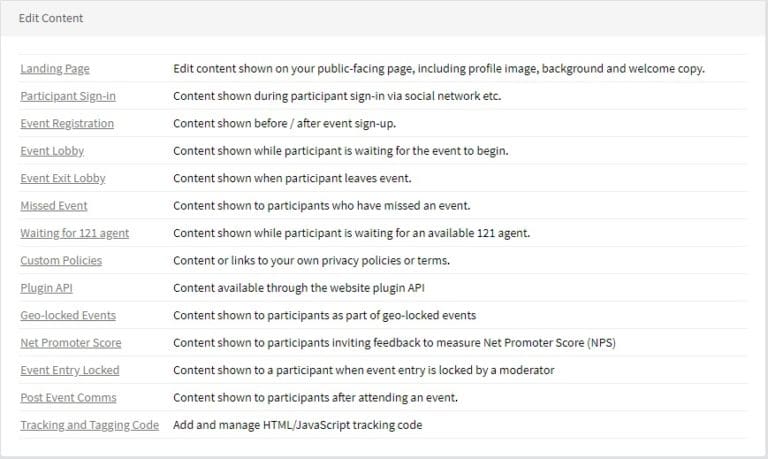 Edit Content

| | |
|---|---|
| Landing Page | Edit content shown on your public-facing page, including profile image, background and welcome copy. |
| Participant Sign-in | Content shown during participant sign-in via social network etc. |
| Event Registration | Content shown before / after event sign-up. |
| Event Lobby | Content shown while participant is waiting for the event to begin. |
| Event Exit Lobby | Content shown when participant leaves event. |
| Missed Event | Content shown to participants who have missed an event. |
| Waiting for 121 agent | Content shown while participant is waiting for an available 121 agent. |
| Custom Policies | Content or links to your own privacy policies or terms. |
| Plugin API | Content available through the website plugin API |
| Geo-locked Events | Content shown to participants as part of geo-locked events |
| Net Promoter Score | Content shown to participants inviting feedback to measure Net Promoter Score (NPS) |
| Event Entry Locked | Content shown to a participant when event entry is locked by a moderator |
| Post Event Comms | Content shown to participants after attending an event. |
| Tracking and Tagging Code | Add and manage HTML/JavaScript tracking code |